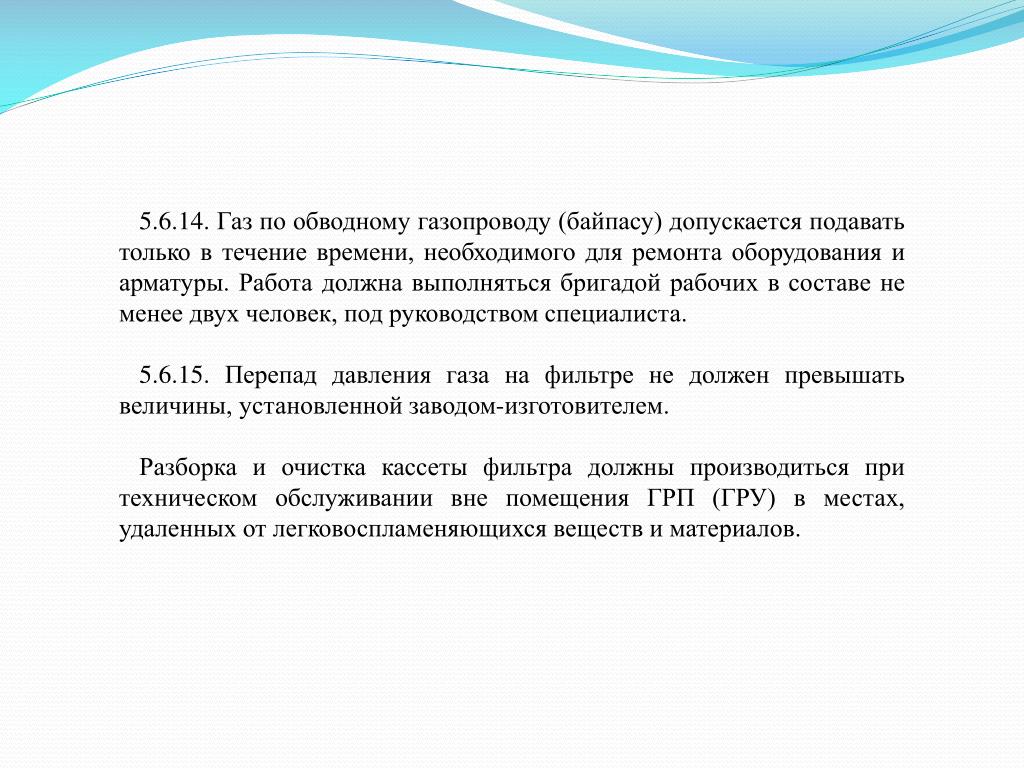 5.6.14. Газ по обводному газопроводу (байпасу) допускается подавать только в течение времени, необходимого для ремонта оборудования и арматуры. Работа должна выполняться бригадой рабочих в составе не менее двух человек, под руководством специалиста.

5.6.15. Перепад давления газа на фильтре не должен превышать величины, установленной заводом-изготовителем.

Разборка и очистка кассеты фильтра должны производиться при техническом обслуживании вне помещения ГРП (ГРУ) в местах, удаленных от легковоспламеняющихся веществ и материалов.